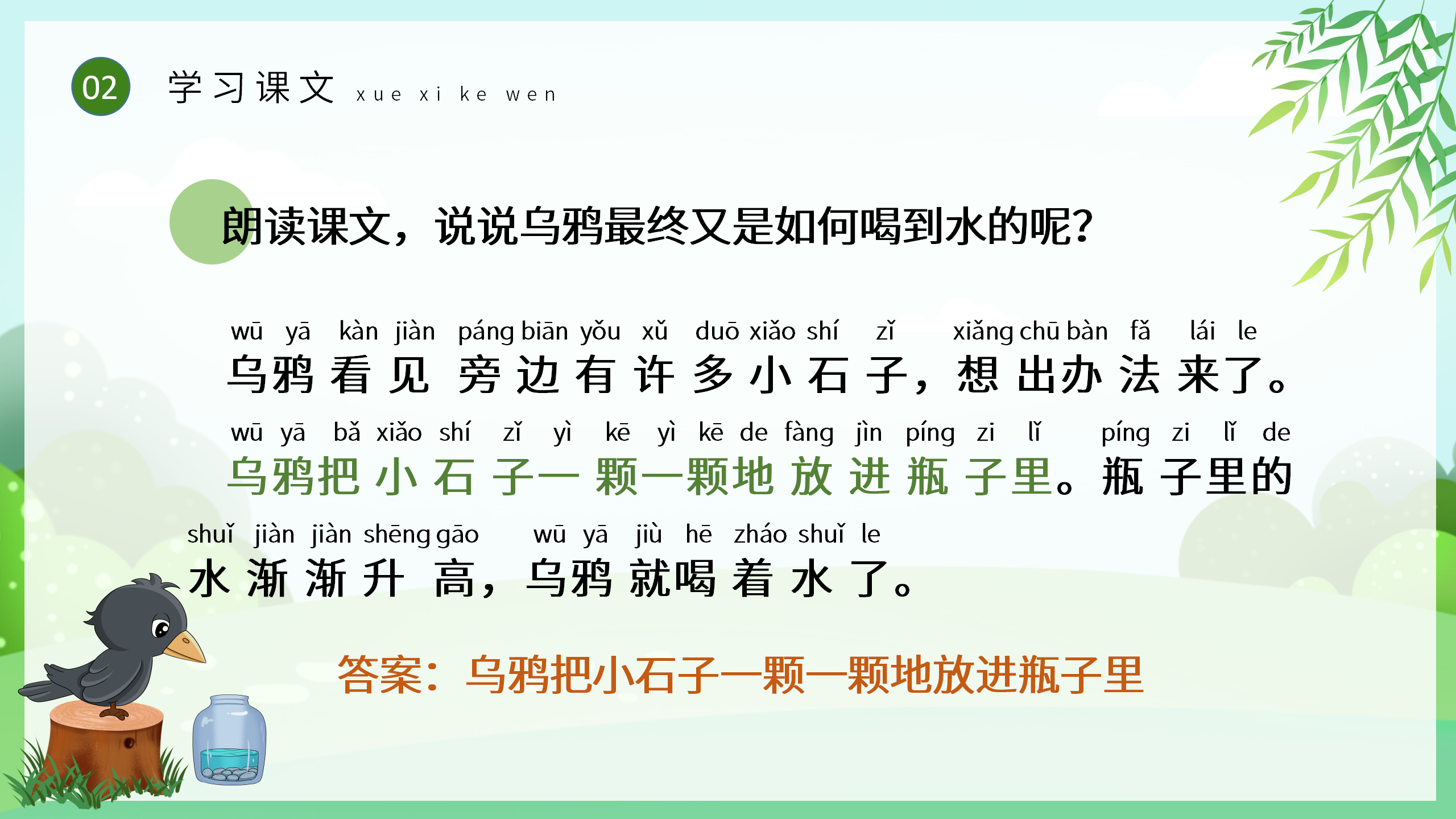 02 学习课文 xue xi ke wen

朗读课文，说说乌鸦最终又是如何喝到水的呢?

wū yā kàn jiàn páng biān yǒu xǔ duō xiǎo shí zǐ xiǎng chū bàn fǎ lái le
乌鸦看见旁边有许多小石子，想出办法来了。
wū yā bǎ xiǎo shí zǐ yì kē yì kē de fàng jìn píng zi lǐ píng zi lǐ de
乌鸦把小石子一颗一颗地放进瓶子里。瓶子里的
shuǐ jiàn jiàn shēng gāo wū yā jiù hē zháo shuǐ le
水渐渐升高，乌鸦就喝着水了。

答案：乌鸦把小石子一颗一颗地放进瓶子里